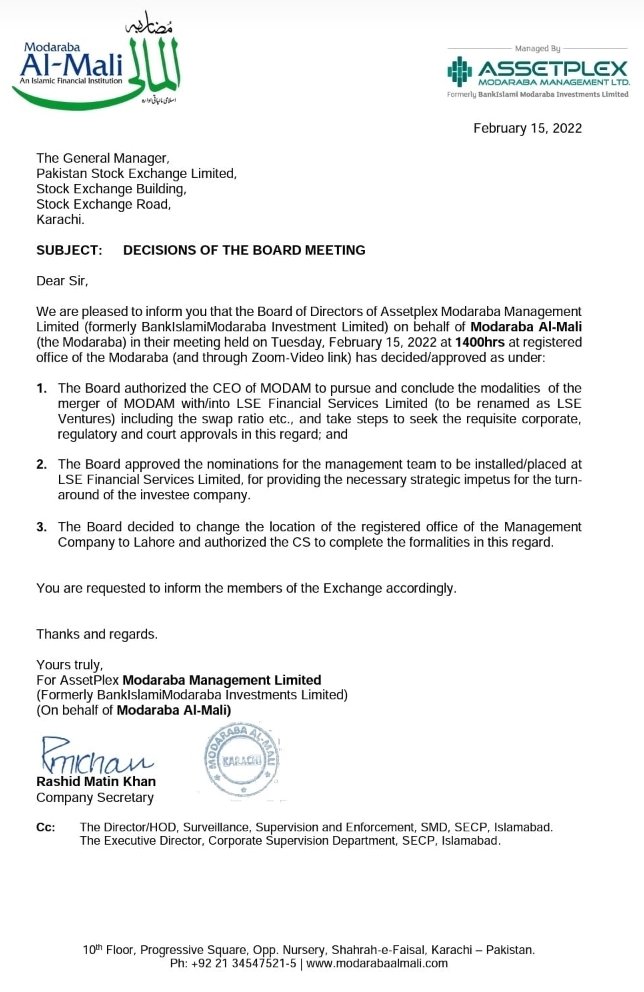 Modaraba
Al-Mali
An Islamic Financial Institution

Managed By
ASSETPLEX
MODARABA MANAGEMENT LTD.
Formerly BankIslami Modaraba Investments Limited

February 15, 2022

The General Manager,
Pakistan Stock Exchange Limited,
Stock Exchange Building,
Stock Exchange Road,
Karachi.

SUBJECT: DECISIONS OF THE BOARD MEETING

Dear Sir,

We are pleased to inform you that the Board of Directors of Assetplex Modaraba Management Limited (formerly BankIslamiModaraba Investment Limited) on behalf of Modaraba Al-Mali (the Modaraba) in their meeting held on Tuesday, February 15, 2022 at 1400hrs at registered office of the Modaraba (and through Zoom-Video link) has decided/approved as under:

1. The Board authorized the CEO of MODAM to pursue and conclude the modalities of the merger of MODAM with/into LSE Financial Services Limited (to be renamed as LSE Ventures) including the swap ratio etc., and take steps to seek the requisite corporate, regulatory and court approvals in this regard; and

2. The Board approved the nominations for the management team to be installed/placed at LSE Financial Services Limited, for providing the necessary strategic impetus for the turn-around of the investee company.

3. The Board decided to change the location of the registered office of the Management Company to Lahore and authorized the CS to complete the formalities in this regard.

You are requested to inform the members of the Exchange accordingly.

Thanks and regards.

Yours truly,
For AssetPlex Modaraba Management Limited
(Formerly BankIslamiModaraba Investments Limited)
(On behalf of Modaraba Al-Mali)

MODARABA AL-MALI
KARACHI

Rashid Matin Khan
Company Secretary

Cc: The Director/HOD, Surveillance, Supervision and Enforcement, SMD, SECP, Islamabad.
The Executive Director, Corporate Supervision Department, SECP, Islamabad.

10$^{th}$ Floor, Progressive Square, Opp. Nursery, Shahrah-e-Faisal, Karachi – Pakistan.
Ph: +92 21 34547521-5 | www.modarabaalmali.com